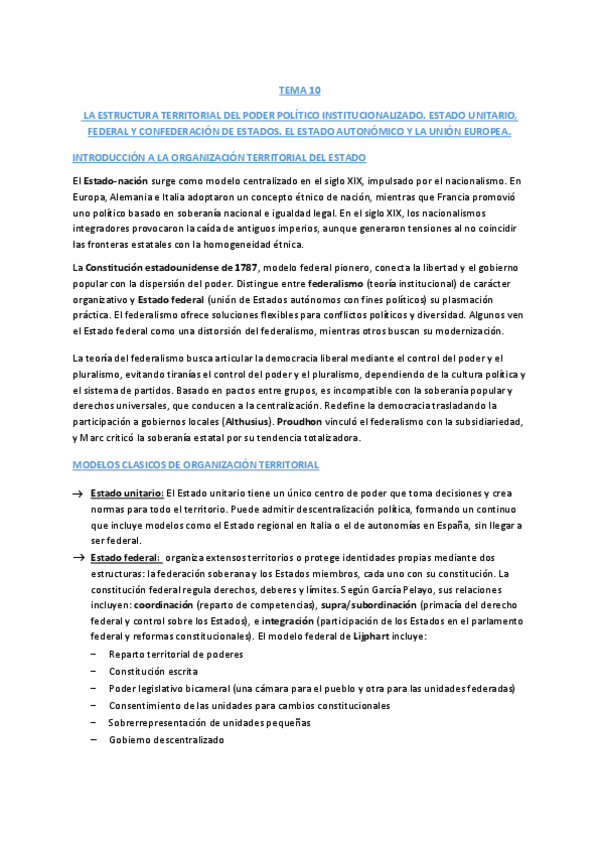 TEMA 10

LA ESTRUCTURA TERRITORIAL DEL PODER POLÍTICO INSTITUCIONALIZADO. ESTADO UNITARIO, FEDERAL Y CONFEDERACIÓN DE ESTADOS. EL ESTADO AUTONÓMICO Y LA UNIÓN EUROPEA.

INTRODUCCIÓN A LA ORGANIZACIÓN TERRITORIAL DEL ESTADO

El Estado-nación surge como modelo centralizado en el siglo XIX, impulsado por el nacionalismo. En Europa, Alemania e Italia adoptaron un concepto étnico de nación, mientras que Francia promovió uno político basado en soberanía nacional e igualdad legal. En el siglo XIX, los nacionalismos integradores provocaron la caída de antiguos imperios, aunque generaron tensiones al no coincidir las fronteras estatales con la homogeneidad étnica.

La Constitución estadounidense de 1787, modelo federal pionero, conecta la libertad y el gobierno popular con la dispersión del poder. Distingue entre federalismo (teoría institucional) de carácter organizativo y Estado federal (unión de Estados autónomos con fines políticos) su plasmación práctica. El federalismo ofrece soluciones flexibles para conflictos políticos y diversidad. Algunos ven el Estado federal como una distorsión del federalismo, mientras otros buscan su modernización.

La teoría del federalismo busca articular la democracia liberal mediante el control del poder y el pluralismo, evitando tiranías el control del poder y el pluralismo, dependiendo de la cultura política y el sistema de partidos. Basado en pactos entre grupos, es incompatible con la soberanía popular y derechos universales, que conducen a la centralización. Redefine la democracia trasladando la participación a gobiernos locales (Althusius). Proudhon vinculó el federalismo con la subsidiariedad, y Marc criticó la soberanía estatal por su tendencia totalizadora.

MODELOS CLASICOS DE ORGANIZACIÓN TERRITORIAL

→ Estado unitario: El Estado unitario tiene un único centro de poder que toma decisiones y crea normas para todo el territorio. Puede admitir descentralización política, formando un continuo que incluye modelos como el Estado regional en Italia o el de autonomías en España, sin llegar a ser federal.
→ Estado federal: organiza extensos territorios o protege identidades propias mediante dos estructuras: la federación soberana y los Estados miembros, cada uno con su constitución. La constitución federal regula derechos, deberes y límites. Según García Pelayo, sus relaciones incluyen: coordinación (reparto de competencias), supra/subordinación (primacía del derecho federal y control sobre los Estados), e integración (participación de los Estados en el parlamento federal y reformas constitucionales). El modelo federal de Lijphart incluye:
– Reparto territorial de poderes
– Constitución escrita
– Poder legislativo bicameral (una cámara para el pueblo y otra para las unidades federadas)
– Consentimiento de las unidades para cambios constitucionales
– Sobrerrepresentación de unidades pequeñas
– Gobierno descentralizado